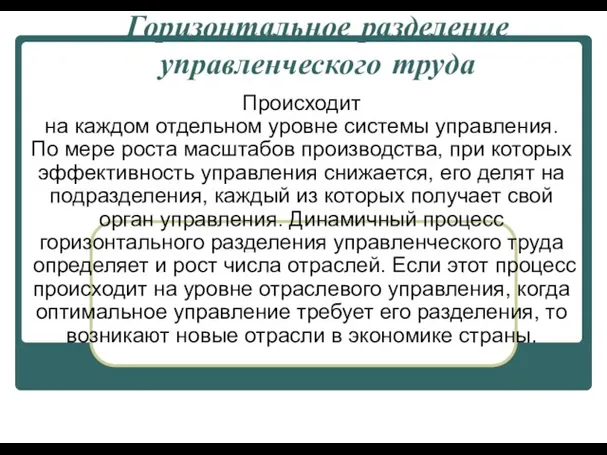 Горизонтальное разделение управленческого труда

Происходит на каждом отдельном уровне системы управления. По мере роста масштабов производства, при которых эффективность управления снижается, его делят на подразделения, каждый из которых получает свой орган управления. Динамичный процесс горизонтального разделения управленческого труда определяет и рост числа отраслей. Если этот процесс происходит на уровне отраслевого управления, когда оптимальное управление требует его разделения, то возникают новые отрасли в экономике страны.